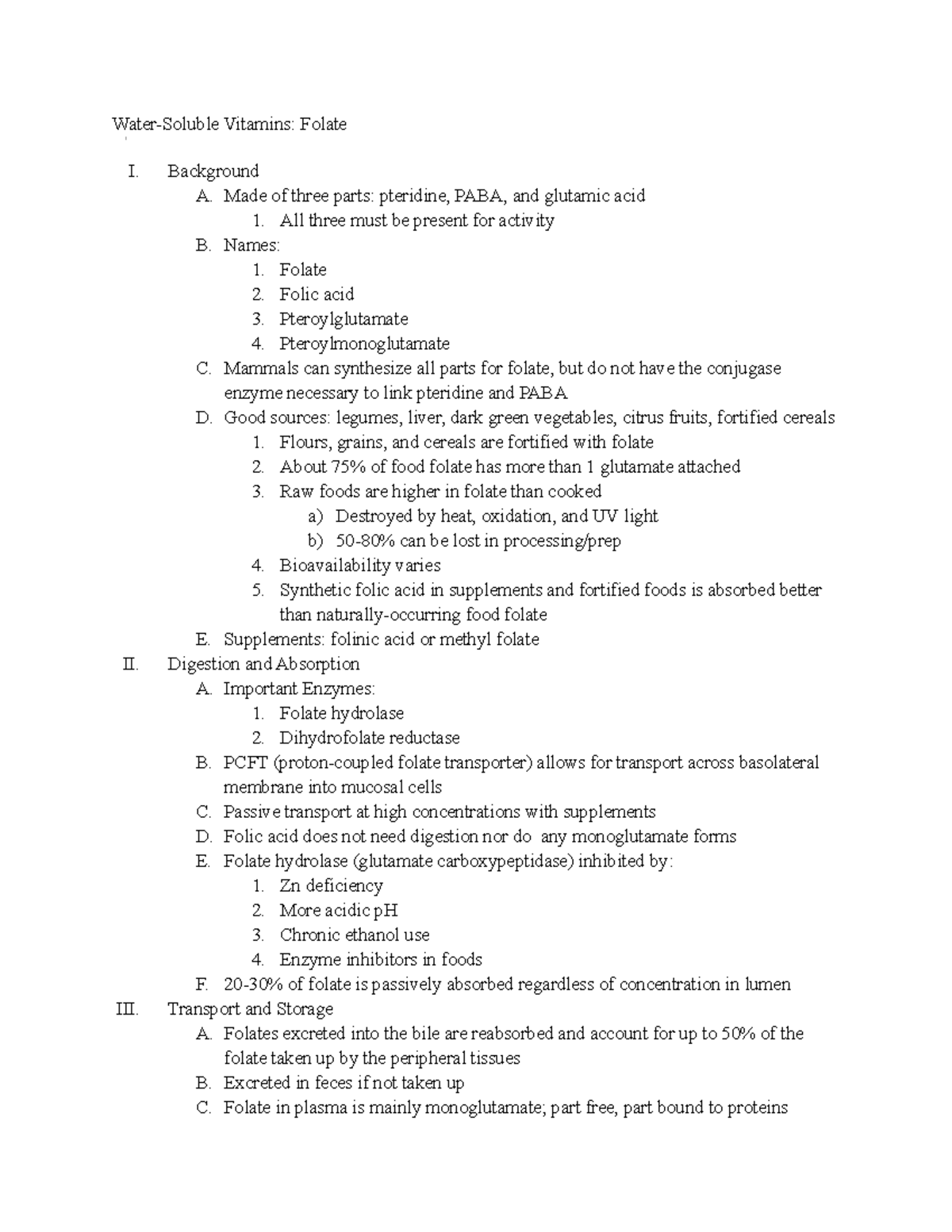 Water-Soluble Vitamins: Folate

I. Background
A. Made of three parts: pteridine, PABA, and glutamic acid
1. All three must be present for activity
B. Names:
1. Folate
2. Folic acid
3. Pteroylglutamate
4. Pteroylmonoglutamate
C. Mammals can synthesize all parts for folate, but do not have the conjugase enzyme necessary to link pteridine and PABA
D. Good sources: legumes, liver, dark green vegetables, citrus fruits, fortified cereals
1. Flours, grains, and cereals are fortified with folate
2. About 75% of food folate has more than 1 glutamate attached
3. Raw foods are higher in folate than cooked
a) Destroyed by heat, oxidation, and UV light
b) 50-80% can be lost in processing/prep
4. Bioavailability varies
5. Synthetic folic acid in supplements and fortified foods is absorbed better than naturally-occurring food folate
E. Supplements: folinic acid or methyl folate
II. Digestion and Absorption
A. Important Enzymes:
1. Folate hydrolase
2. Dihydrofolate reductase
B. PCFT (proton-coupled folate transporter) allows for transport across basolateral membrane into mucosal cells
C. Passive transport at high concentrations with supplements
D. Folic acid does not need digestion nor do any monoglutamate forms
E. Folate hydrolase (glutamate carboxypeptidase) inhibited by:
1. Zn deficiency
2. More acidic pH
3. Chronic ethanol use
4. Enzyme inhibitors in foods
F. 20-30% of folate is passively absorbed regardless of concentration in lumen
III. Transport and Storage
A. Folates excreted into the bile are reabsorbed and account for up to 50% of the folate taken up by the peripheral tissues
B. Excreted in feces if not taken up
C. Folate in plasma is mainly monoglutamate; part free, part bound to proteins